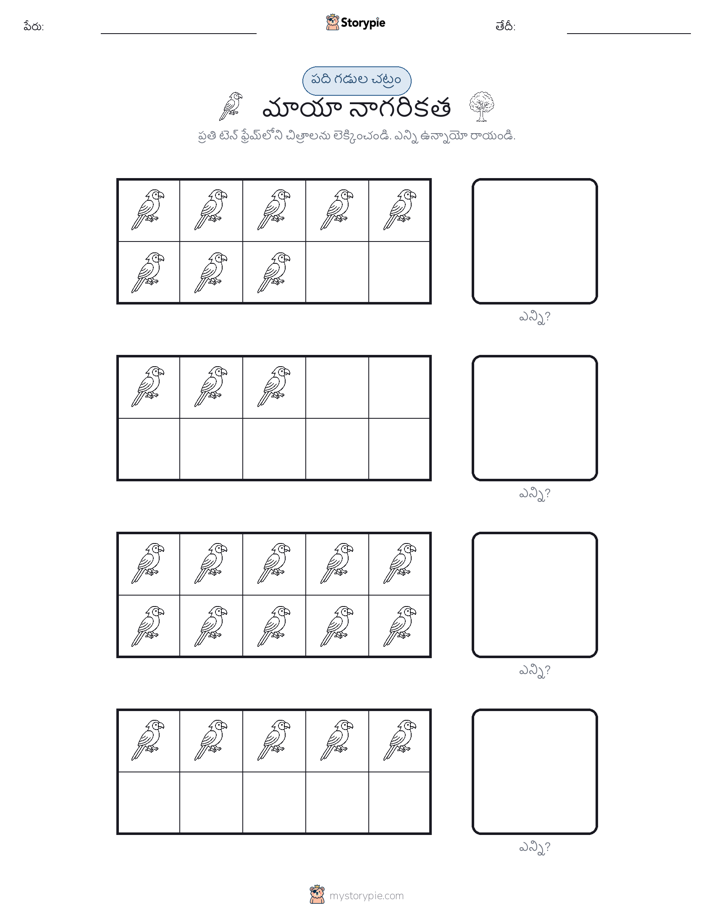 పేరు: Storypie తేదీ:

పది గడుల చట్రం

మాయా నాగరికత

ప్రతి టెన్ ఫ్రేమ్‌లోని చిత్రాలను లెక్కించండి. ఎన్ని ఉన్నాయో రాయండి.

ఎన్ని?

ఎన్ని?

ఎన్ని?

ఎన్ని?

mystorypie.com